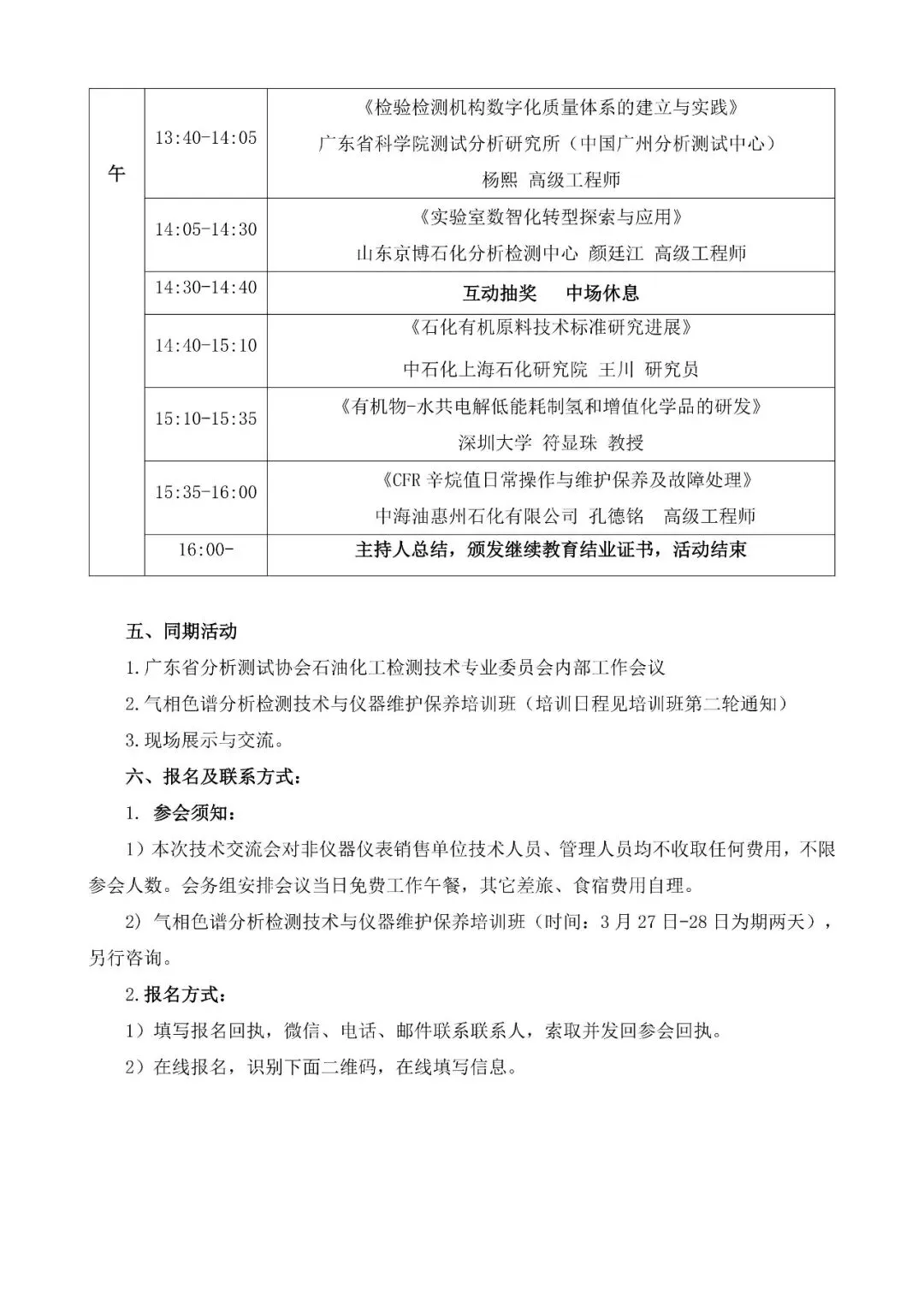 | 午 | 13:40-14:05 | 《检验检测机构数字化质量体系的建立与实践》 广东省科学院测试分析研究所（中国广州分析测试中心） 杨熙 高级工程师 |
|---|---|---|
| | 14:05-14:30 | 《实验室数智化转型探索与应用》 山东京博石化分析检测中心 颜廷江 高级工程师 |
| | 14:30-14:40 | 互动抽奖　中场休息 |
| | 14:40-15:10 | 《石化有机原料技术标准研究进展》 中石化上海石化研究院 王川 研究员 |
| | 15:10-15:35 | 《有机物-水共电解低能耗制氢和增值化学品的研发》 深圳大学 符显珠 教授 |
| | 15:35-16:00 | 《CFR 辛烷值日常操作与维护保养及故障处理》 中海油惠州石化有限公司 孔德铭　高级工程师 |
| | 16:00- | 主持人总结，颁发继续教育结业证书，活动结束 |

五、同期活动

1.广东省分析测试协会石油化工检测技术专业委员会内部工作会议

2.气相色谱分析检测技术与仪器维护保养培训班（培训日程见培训班第二轮通知）

3.现场展示与交流。

六、报名及联系方式：

1. 参会须知：

1）本次技术交流会对非仪器仪表销售单位技术人员、管理人员均不收取任何费用，不限参会人数。会务组安排会议当日免费工作午餐，其它差旅、食宿费用自理。

2) 气相色谱分析检测技术与仪器维护保养培训班（时间：3 月 27 日-28 日为期两天），另行咨询。

2.报名方式：

1）填写报名回执，微信、电话、邮件联系联系人，索取并发回参会回执。

2）在线报名，识别下面二维码，在线填写信息。